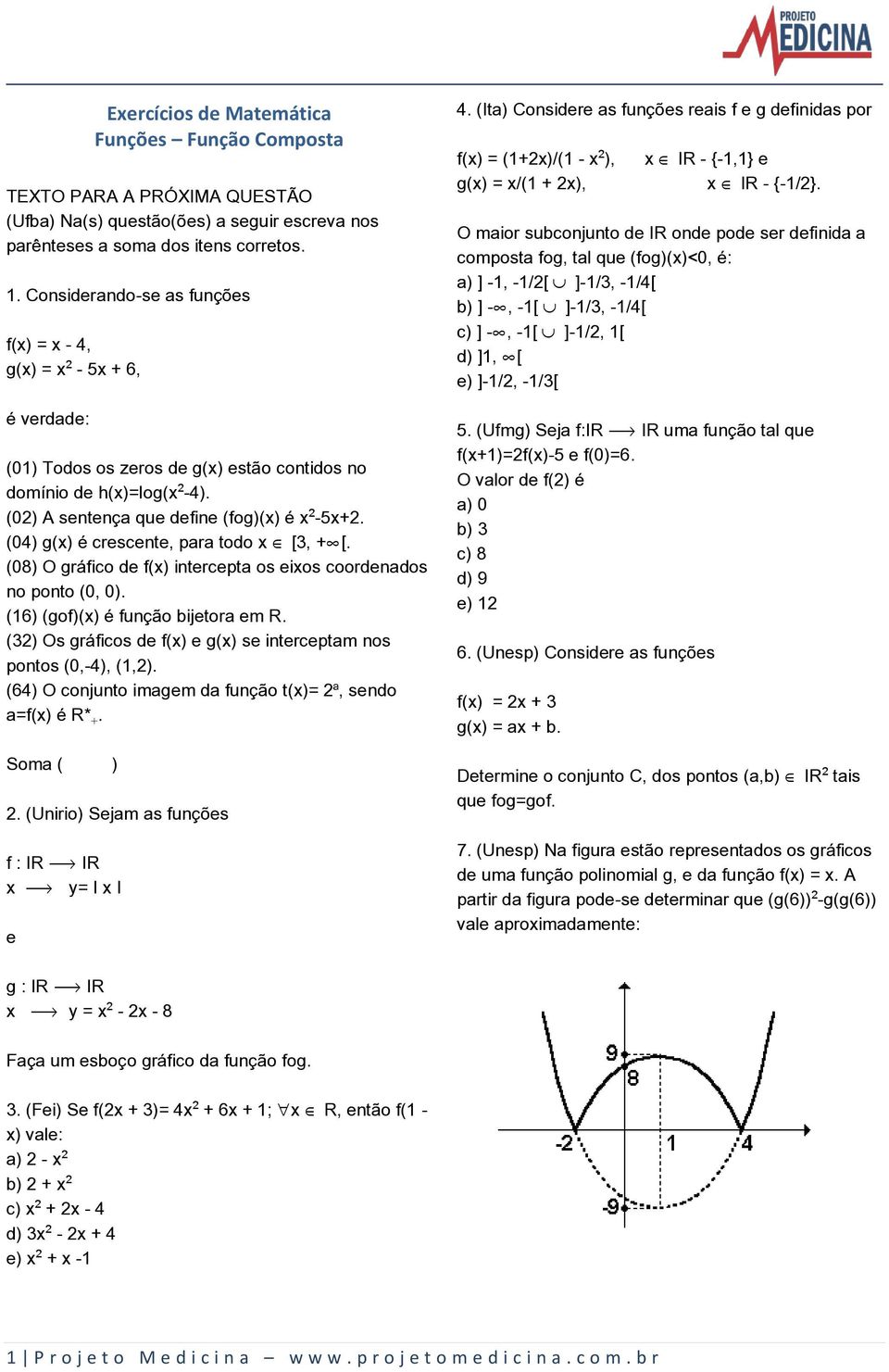 PROJETO MEDICINA

Exercícios de Matemática
Funções – Função Composta

TEXTO PARA A PRÓXIMA QUESTÃO
(Ufba) Na(s) questão(ões) a seguir escreva nos parênteses a soma dos itens corretos.

1. Considerando-se as funções

f(x) = x - 4,
g(x) = $x^2$ - 5x + 6,

é verdade:

(01) Todos os zeros de g(x) estão contidos no domínio de h(x)=log($x^2$-4).
(02) A sentença que define (fog)(x) é $x^2$-5x+2.
(04) g(x) é crescente, para todo x $\in$ [3, +$\infty$[.
(08) O gráfico de f(x) intercepta os eixos coordenados no ponto (0, 0).
(16) (gof)(x) é função bijetora em R.
(32) Os gráficos de f(x) e g(x) se interceptam nos pontos (0,-4), (1,2).
(64) O conjunto imagem da função t(x)= $2^a$, sendo a=f(x) é $R^*_+$.

Soma (        )

2. (Unirio) Sejam as funções

f : IR $\longrightarrow$ IR
x $\longrightarrow$ y= I x I

e

g : IR $\longrightarrow$ IR
x $\longrightarrow$ y = $x^2$ - 2x - 8

Faça um esboço gráfico da função fog.

3. (Fei) Se f(2x + 3)= $4x^2$ + 6x + 1; $\forall$x $\in$ R, então f(1 - x) vale:
a) 2 - $x^2$
b) 2 + $x^2$
c) $x^2$ + 2x - 4
d) $3x^2$ - 2x + 4
e) $x^2$ + x -1

4. (Ita) Considere as funções reais f e g definidas por

f(x) = (1+2x)/(1 - $x^2$),   x $\in$ IR - {-1,1} e
g(x) = x/(1 + 2x),   x $\in$ IR - {-1/2}.

O maior subconjunto de IR onde pode ser definida a composta fog, tal que (fog)(x)<0, é:
a) ] -1, -1/2[ $\cup$ ]-1/3, -1/4[
b) ] -$\infty$, -1[ $\cup$ ]-1/3, -1/4[
c) ] -$\infty$, -1[ $\cup$ ]-1/2, 1[
d) ]1, $\infty$[
e) ]-1/2, -1/3[

5. (Ufmg) Seja f:IR $\longrightarrow$ IR uma função tal que f(x+1)=2f(x)-5 e f(0)=6.
O valor de f(2) é
a) 0
b) 3
c) 8
d) 9
e) 12

6. (Unesp) Considere as funções

f(x) = 2x + 3
g(x) = ax + b.

Determine o conjunto C, dos pontos (a,b) $\in$ $IR^2$ tais que fog=gof.

7. (Unesp) Na figura estão representados os gráficos de uma função polinomial g, e da função f(x) = x. A partir da figura pode-se determinar que $(g(6))^2$-g(g(6)) vale aproximadamente:

9
8
-2
1
4
-9

1 | Projeto Medicina – www.projetomedicina.com.br